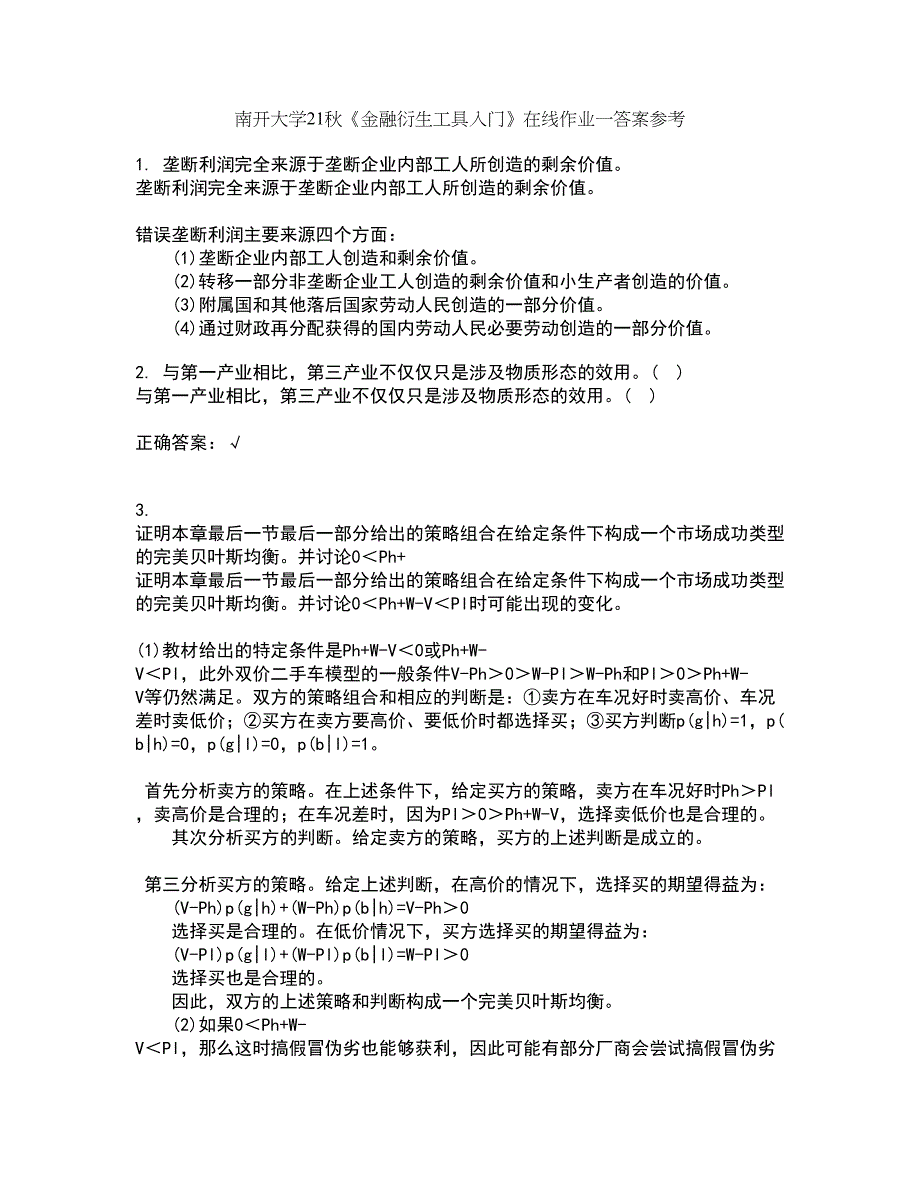 南开大学21秋《金融衍生工具入门》在线作业一答案参考

1. 垄断利润完全来源于垄断企业内部工人所创造的剩余价值。
垄断利润完全来源于垄断企业内部工人所创造的剩余价值。

错误垄断利润主要来源四个方面：
(1)垄断企业内部工人创造和剩余价值。
(2)转移一部分非垄断企业工人创造的剩余价值和小生产者创造的价值。
(3)附属国和其他落后国家劳动人民创造的一部分价值。
(4)通过财政再分配获得的国内劳动人民必要劳动创造的一部分价值。

2. 与第一产业相比，第三产业不仅仅只是涉及物质形态的效用。（ ）
与第一产业相比，第三产业不仅仅只是涉及物质形态的效用。（ ）

正确答案：√

3.
证明本章最后一节最后一部分给出的策略组合在给定条件下构成一个市场成功类型的完美贝叶斯均衡。并讨论0＜Ph+
证明本章最后一节最后一部分给出的策略组合在给定条件下构成一个市场成功类型的完美贝叶斯均衡。并讨论0＜Ph+W-V＜Pl时可能出现的变化。

(1)教材给出的特定条件是Ph+W-V＜0或Ph+W-V＜Pl，此外双价二手车模型的一般条件V-Ph＞0＞W-Pl＞W-Ph和Pl＞0＞Ph+W-V等仍然满足。双方的策略组合和相应的判断是：①卖方在车况好时卖高价、车况差时卖低价；②买方在卖方要高价、要低价时都选择买；③买方判断p(g|h)=1，p(b|h)=0，p(g|l)=0，p(b|l)=1。

首先分析卖方的策略。在上述条件下，给定买方的策略，卖方在车况好时Ph＞Pl，卖高价是合理的；在车况差时，因为Pl＞0＞Ph+W-V，选择卖低价也是合理的。
其次分析买方的判断。给定卖方的策略，买方的上述判断是成立的。

第三分析买方的策略。给定上述判断，在高价的情况下，选择买的期望得益为：
(V-Ph)p(g|h)+(W-Ph)p(b|h)=V-Ph＞0
选择买是合理的。在低价情况下，买方选择买的期望得益为：
(V-Pl)p(g|l)+(W-Pl)p(b|l)=W-Pl＞0
选择买也是合理的。
因此，双方的上述策略和判断构成一个完美贝叶斯均衡。
(2)如果0＜Ph+W-V＜Pl，那么这时搞假冒伪劣也能够获利，因此可能有部分厂商会尝试搞假冒伪劣